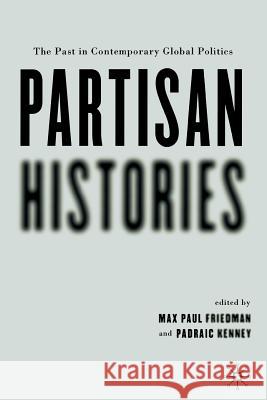 The Past in Contemporary Global Politics

PARTISAN HISTORIES

edited by
MAX PAUL FRIEDMAN
and PADRAIC KENNEY

Kraina Książek